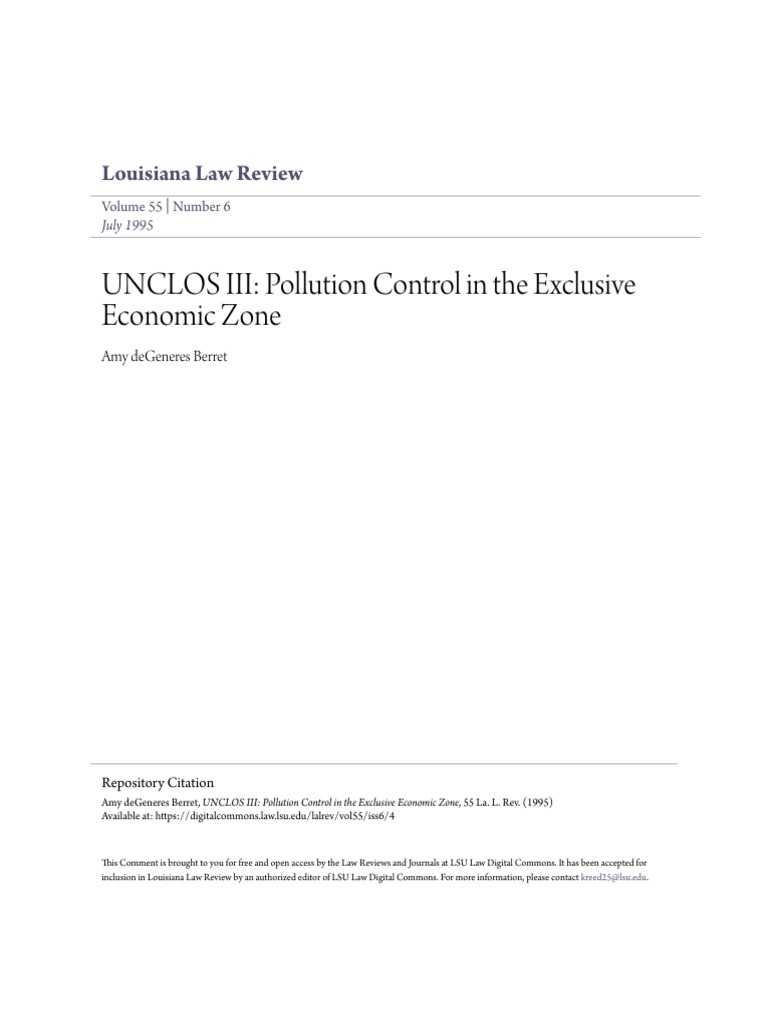 Louisiana Law Review

Volume 55 | Number 6
July 1995

UNCLOS III: Pollution Control in the Exclusive Economic Zone

Amy deGeneres Berret

Repository Citation
Amy deGeneres Berret, UNCLOS III: Pollution Control in the Exclusive Economic Zone, 55 La. L. Rev. (1995)
Available at: https://digitalcommons.law.lsu.edu/lalrev/vol55/iss6/4

This Comment is brought to you for free and open access by the Law Reviews and Journals at LSU Law Digital Commons. It has been accepted for inclusion in Louisiana Law Review by an authorized editor of LSU Law Digital Commons. For more information, please contact kreed25@lsu.edu.